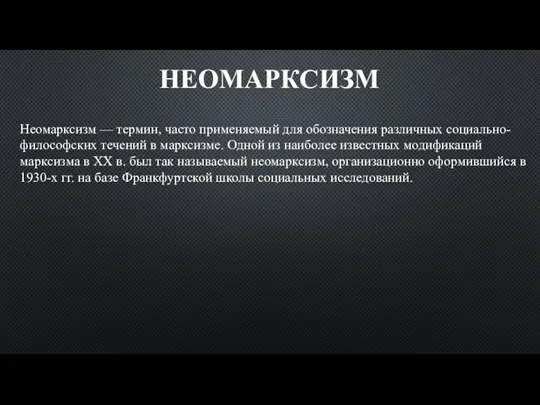 НЕОМАРКСИЗМ

Неомарксизм — термин, часто применяемый для обозначения различных социально-философских течений в марксизме. Одной из наиболее известных модификаций марксизма в XX в. был так называемый неомарксизм, организационно оформившийся в 1930-х гг. на базе Франкфуртской школы социальных исследований.